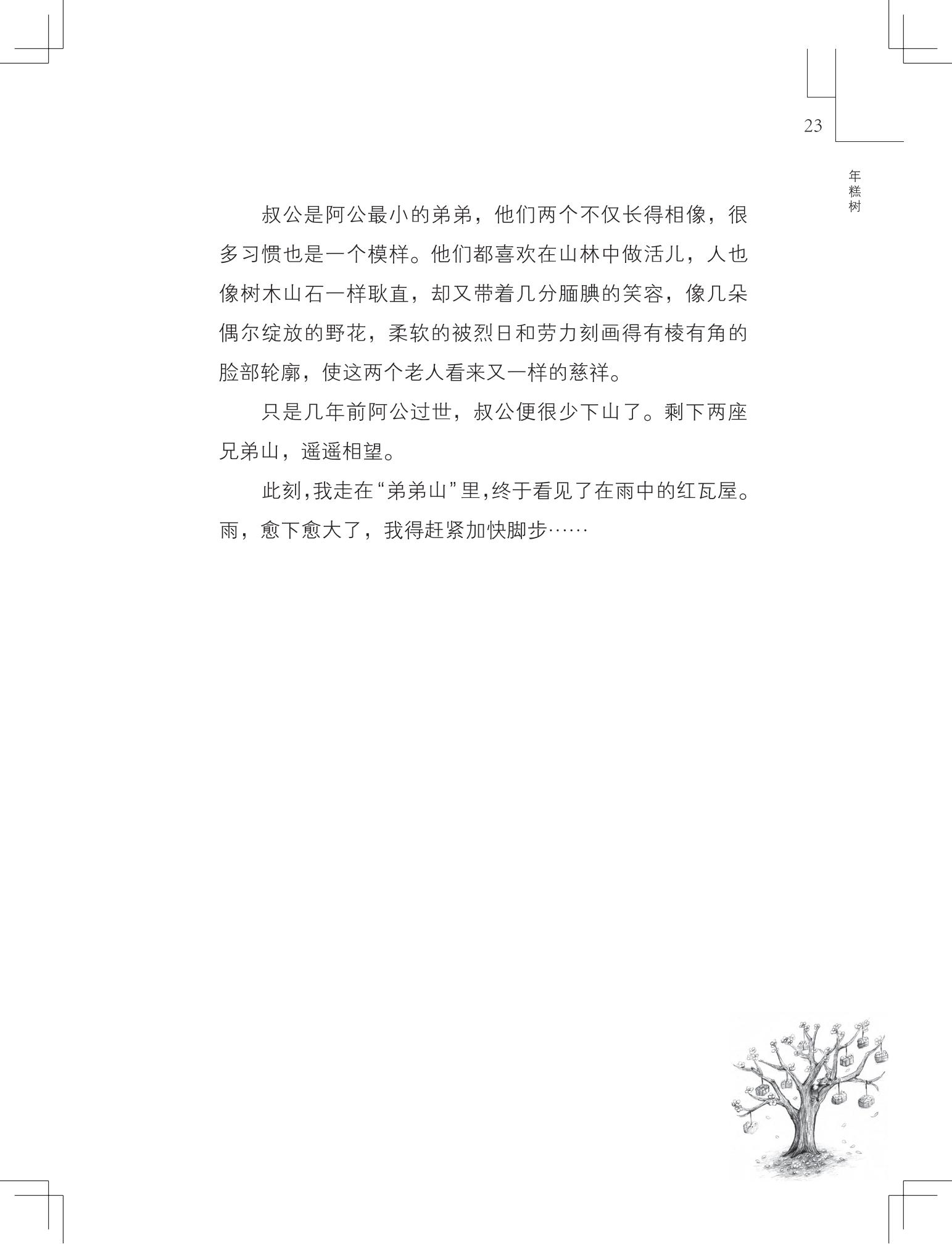 23

年糕树

叔公是阿公最小的弟弟，他们两个不仅长得相像，很多习惯也是一个模样。他们都喜欢在山林中做活儿，人也像树木山石一样耿直，却又带着几分腼腆的笑容，像几朵偶尔绽放的野花，柔软的被烈日和劳力刻画得有棱有角的脸部轮廓，使这两个老人看来又一样的慈祥。

只是几年前阿公过世，叔公便很少下山了。剩下两座兄弟山，遥遥相望。

此刻，我走在“弟弟山”里，终于看见了在雨中的红瓦屋。雨，愈下愈大了，我得赶紧加快脚步……